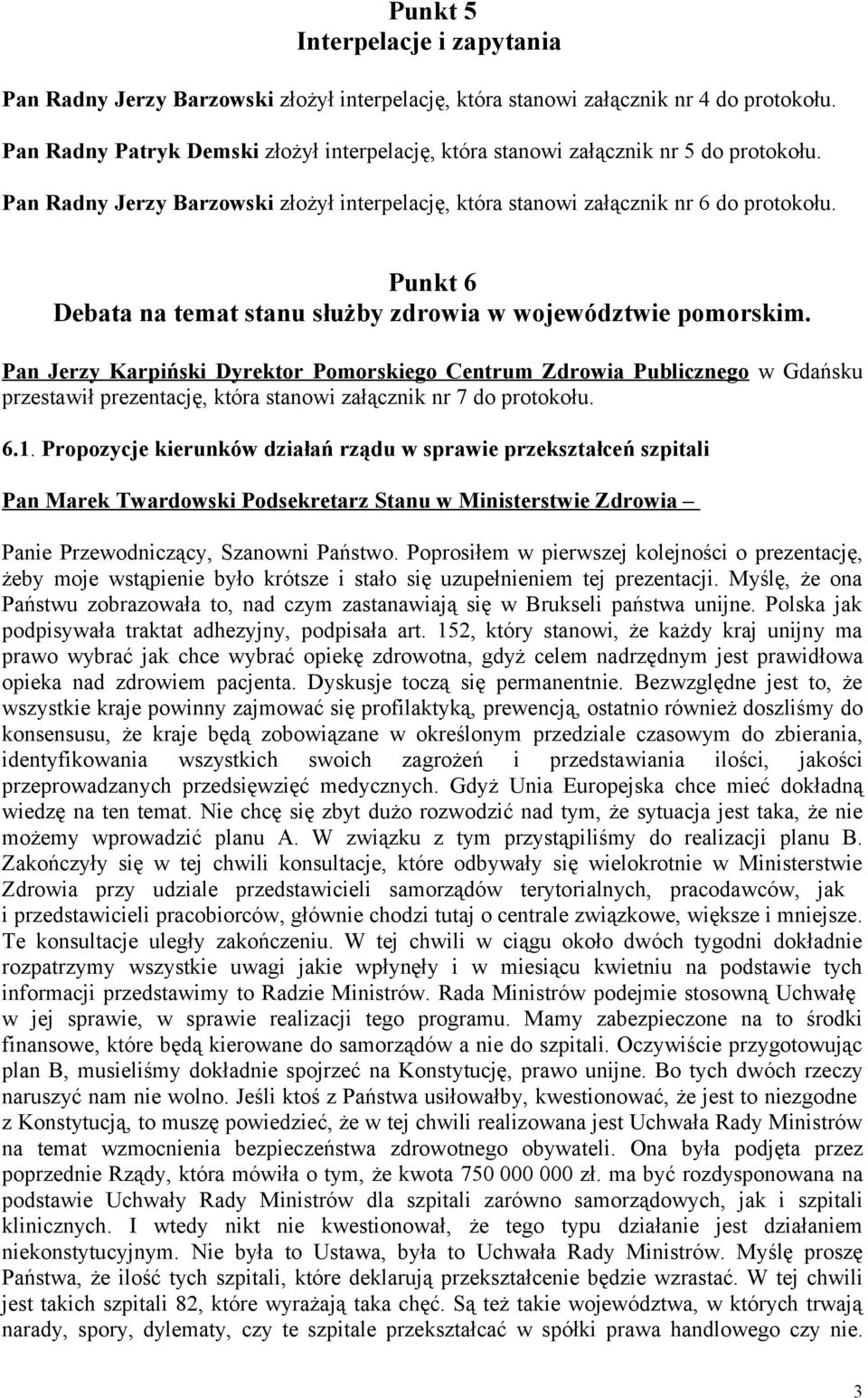 Punkt 5
Interpelacje i zapytania

Pan Radny Jerzy Barzowski złożył interpelację, która stanowi załącznik nr 4 do protokołu.

Pan Radny Patryk Demski złożył interpelację, która stanowi załącznik nr 5 do protokołu.

Pan Radny Jerzy Barzowski złożył interpelację, która stanowi załącznik nr 6 do protokołu.

Punkt 6
Debata na temat stanu służby zdrowia w województwie pomorskim.

Pan Jerzy Karpiński Dyrektor Pomorskiego Centrum Zdrowia Publicznego w Gdańsku przestawił prezentację, która stanowi załącznik nr 7 do protokołu.

6.1. Propozycje kierunków działań rządu w sprawie przekształceń szpitali

Pan Marek Twardowski Podsekretarz Stanu w Ministerstwie Zdrowia –

Panie Przewodniczący, Szanowni Państwo. Poprosiłem w pierwszej kolejności o prezentację, żeby moje wstąpienie było krótsze i stało się uzupełnieniem tej prezentacji. Myślę, że ona Państwu zobrazowała to, nad czym zastanawiają się w Brukseli państwa unijne. Polska jak podpisywała traktat adhezyjny, podpisała art. 152, który stanowi, że każdy kraj unijny ma prawo wybrać jak chce wybrać opiekę zdrowotna, gdyż celem nadrzędnym jest prawidłowa opieka nad zdrowiem pacjenta. Dyskusje toczą się permanentnie. Bezwzględne jest to, że wszystkie kraje powinny zajmować się profilaktyką, prewencją, ostatnio również doszliśmy do konsensusu, że kraje będą zobowiązane w określonym przedziale czasowym do zbierania, identyfikowania wszystkich swoich zagrożeń i przedstawiania ilości, jakości przeprowadzanych przedsięwzięć medycznych. Gdyż Unia Europejska chce mieć dokładną wiedzę na ten temat. Nie chcę się zbyt dużo rozwodzić nad tym, że sytuacja jest taka, że nie możemy wprowadzić planu A. W związku z tym przystąpiliśmy do realizacji planu B. Zakończyły się w tej chwili konsultacje, które odbywały się wielokrotnie w Ministerstwie Zdrowia przy udziale przedstawicieli samorządów terytorialnych, pracodawców, jak i przedstawicieli pracobiorców, głównie chodzi tutaj o centrale związkowe, większe i mniejsze. Te konsultacje uległy zakończeniu. W tej chwili w ciągu około dwóch tygodni dokładnie rozpatrzymy wszystkie uwagi jakie wpłynęły i w miesiącu kwietniu na podstawie tych informacji przedstawimy to Radzie Ministrów. Rada Ministrów podejmie stosowną Uchwałę w jej sprawie, w sprawie realizacji tego programu. Mamy zabezpieczone na to środki finansowe, które będą kierowane do samorządów a nie do szpitali. Oczywiście przygotowując plan B, musieliśmy dokładnie spojrzeć na Konstytucję, prawo unijne. Bo tych dwóch rzeczy naruszyć nam nie wolno. Jeśli ktoś z Państwa usiłowałby, kwestionować, że jest to niezgodne z Konstytucją, to muszę powiedzieć, że w tej chwili realizowana jest Uchwała Rady Ministrów na temat wzmocnienia bezpieczeństwa zdrowotnego obywateli. Ona była podjęta przez poprzednie Rządy, która mówiła o tym, że kwota 750 000 000 zł. ma być rozdysponowana na podstawie Uchwały Rady Ministrów dla szpitali zarówno samorządowych, jak i szpitali klinicznych. I wtedy nikt nie kwestionował, że tego typu działanie jest działaniem niekonstytucyjnym. Nie była to Ustawa, była to Uchwała Rady Ministrów. Myślę proszę Państwa, że ilość tych szpitali, które deklarują przekształcenie będzie wzrastać. W tej chwili jest takich szpitali 82, które wyrażają taka chęć. Są też takie województwa, w których trwają narady, spory, dylematy, czy te szpitale przekształcać w spółki prawa handlowego czy nie.

3